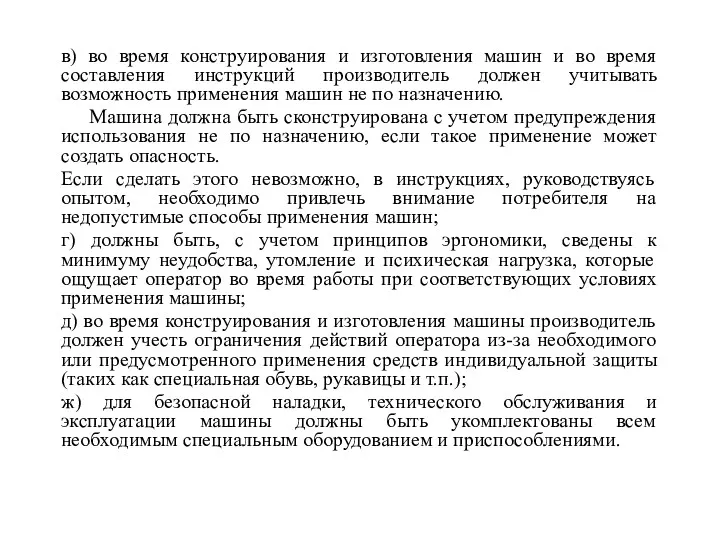 в) во время конструирования и изготовления машин и во время составления инструкций производитель должен учитывать возможность применения машин не по назначению.

Машина должна быть сконструирована с учетом предупреждения использования не по назначению, если такое применение может создать опасность.

Если сделать этого невозможно, в инструкциях, руководствуясь опытом, необходимо привлечь внимание потребителя на недопустимые способы применения машин;

г) должны быть, с учетом принципов эргономики, сведены к минимуму неудобства, утомление и психическая нагрузка, которые ощущает оператор во время работы при соответствующих условиях применения машины;

д) во время конструирования и изготовления машины производитель должен учесть ограничения действий оператора из-за необходимого или предусмотренного применения средств индивидуальной защиты (таких как специальная обувь, рукавицы и т.п.);

ж) для безопасной наладки, технического обслуживания и эксплуатации машины должны быть укомплектованы всем необходимым специальным оборудованием и приспособлениями.